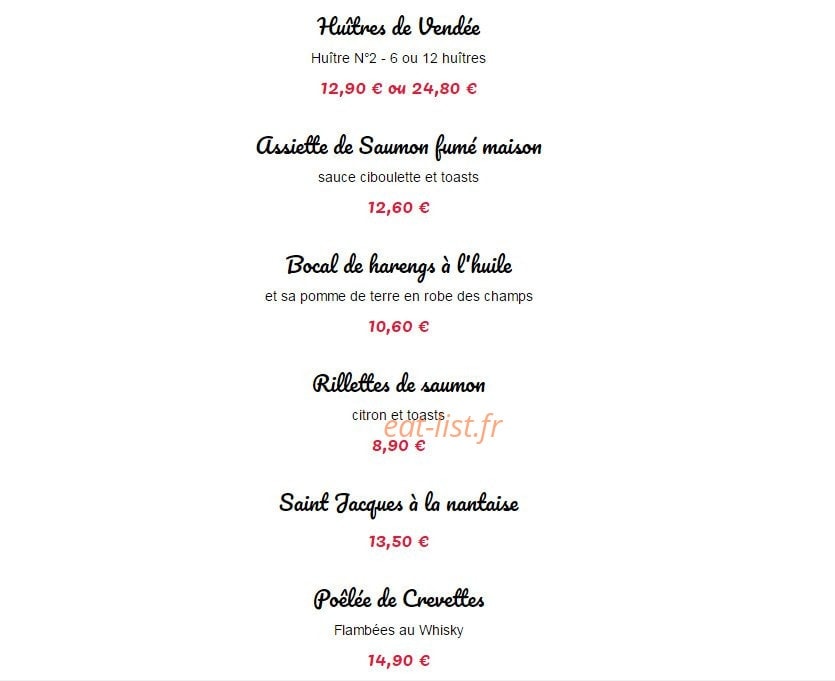 Huîtres de Vendée

Huître N°2 - 6 ou 12 huîtres

12,90 € ou 24,80 €

Assiette de Saumon fumé maison

sauce ciboulette et toasts

12,60 €

Bocal de harengs à l'huile

et sa pomme de terre en robe des champs

10,60 €

Rillettes de saumon

citron et toasts

eat-list.fr

8,90 €

Saint Jacques à la nantaise

13,50 €

Poêlée de Crevettes

Flambées au Whisky

14,90 €